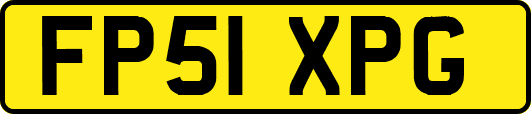 FP51 XPG